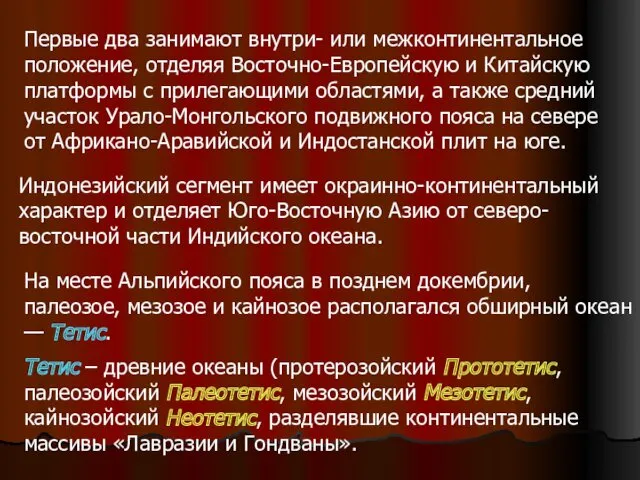 Первые два занимают внутри- или межконтинентальное положение, отделяя Восточно-Европейскую и Китайскую платформы с прилегающими областями, а также средний участок Урало-Монгольского подвижного пояса на севере от Африкано-Аравийской и Индостанской плит на юге.

Индонезийский сегмент имеет окраинно-континентальный характер и отделяет Юго-Восточную Азию от северо-восточной части Индийского океана.

На месте Альпийского пояса в позднем докембрии, палеозое, мезозое и кайнозое располагался обширный океан — Тетис.

Тетис – древние океаны (протерозойский Прототетис, палеозойский Палеотетис, мезозойский Мезотетис, кайнозойский Неотетис, разделявшие континентальные массивы «Лавразии и Гондваны».